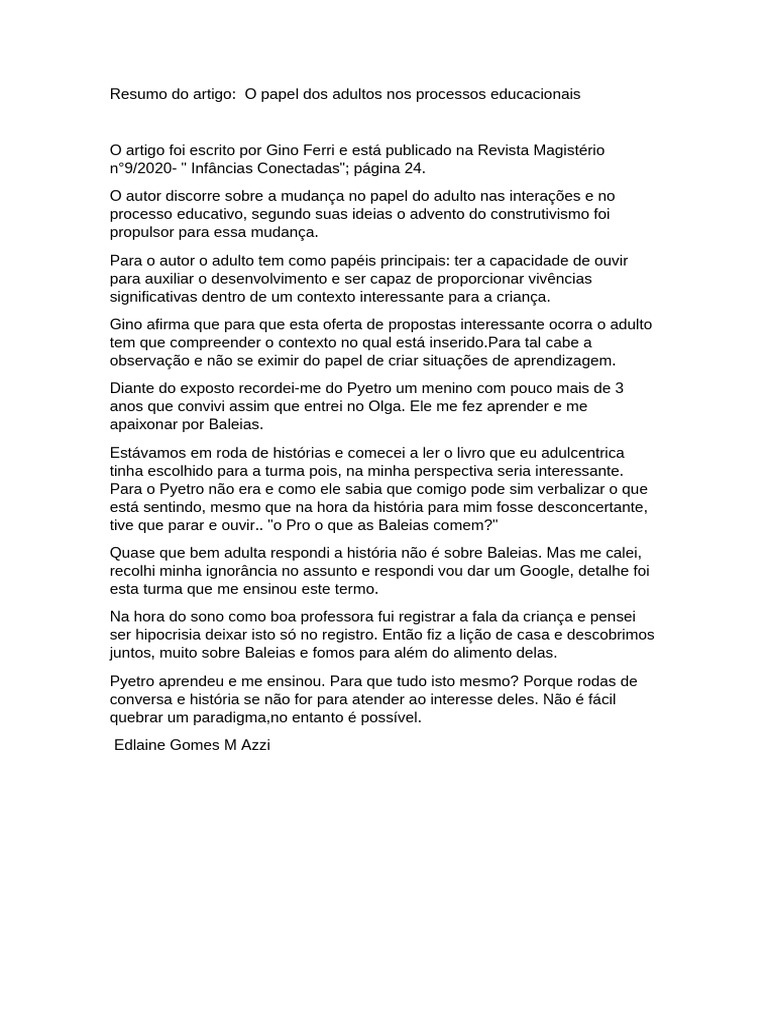 Resumo do artigo:  O papel dos adultos nos processos educacionais

O artigo foi escrito por Gino Ferri e está publicado na Revista Magistério n°9/2020- " Infâncias Conectadas"; página 24.

O autor discorre sobre a mudança no papel do adulto nas interações e no processo educativo, segundo suas ideias o advento do construtivismo foi propulsor para essa mudança.

Para o autor o adulto tem como papéis principais: ter a capacidade de ouvir para auxiliar o desenvolvimento e ser capaz de proporcionar vivências significativas dentro de um contexto interessante para a criança.

Gino afirma que para que esta oferta de propostas interessante ocorra o adulto tem que compreender o contexto no qual está inserido.Para tal cabe a observação e não se eximir do papel de criar situações de aprendizagem.

Diante do exposto recordei-me do Pyetro um menino com pouco mais de 3 anos que convivi assim que entrei no Olga. Ele me fez aprender e me apaixonar por Baleias.

Estávamos em roda de histórias e comecei a ler o livro que eu adulcentrica tinha escolhido para a turma pois, na minha perspectiva seria interessante. Para o Pyetro não era e como ele sabia que comigo pode sim verbalizar o que está sentindo, mesmo que na hora da história para mim fosse desconcertante, tive que parar e ouvir.. "o Pro o que as Baleias comem?"

Quase que bem adulta respondi a história não é sobre Baleias. Mas me calei, recolhi minha ignorância no assunto e respondi vou dar um Google, detalhe foi esta turma que me ensinou este termo.

Na hora do sono como boa professora fui registrar a fala da criança e pensei ser hipocrisia deixar isto só no registro. Então fiz a lição de casa e descobrimos juntos, muito sobre Baleias e fomos para além do alimento delas.

Pyetro aprendeu e me ensinou. Para que tudo isto mesmo? Porque rodas de conversa e história se não for para atender ao interesse deles. Não é fácil quebrar um paradigma,no entanto é possível.

Edlaine Gomes M Azzi